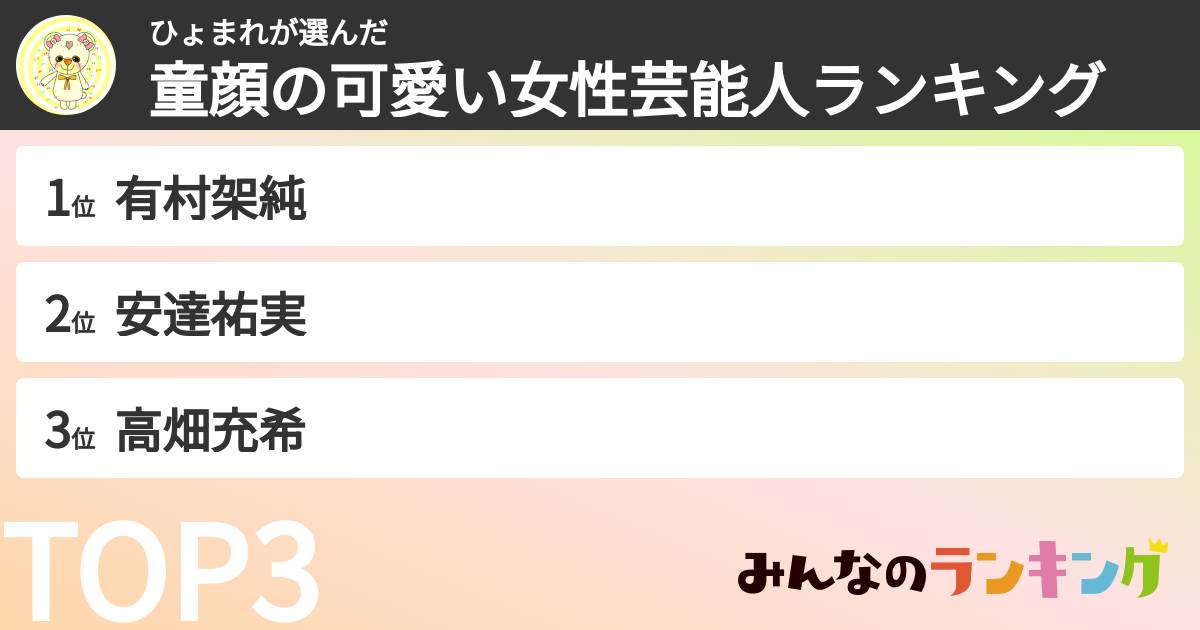 ひょまれが選んだ
童顔の可愛い女性芸能人ランキング

1位 有村架純

2位 安達祐実

3位 高畑充希

TOP3

みんなのランキング